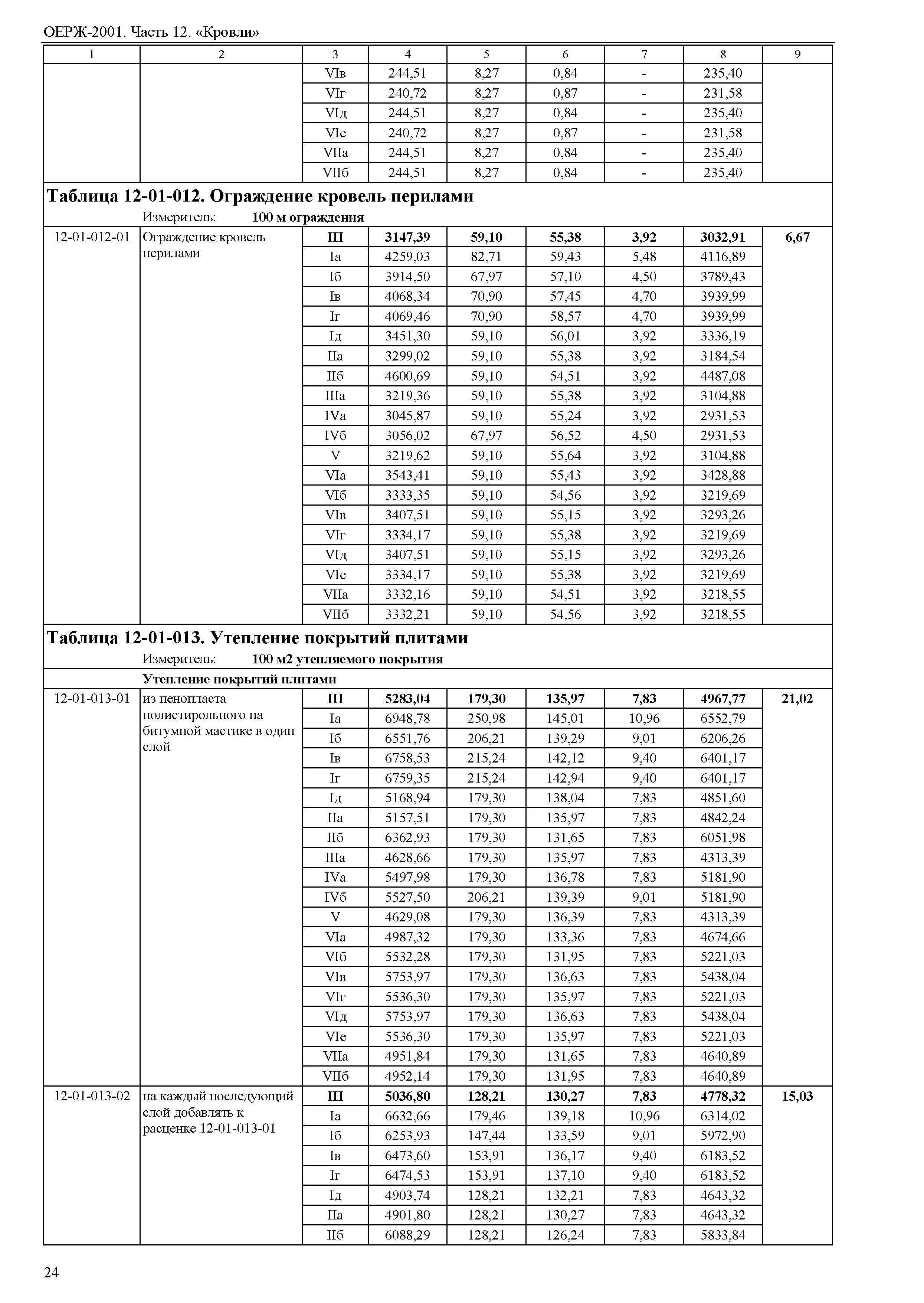 ОЕРЖ-2001. Часть 12. «Кровли»

| 1 | 2 | 3 | 4 | 5 | 6 | 7 | 8 | 9 |
|---|---|---|---|---|---|---|---|---|
| | | VIв | 244,51 | 8,27 | 0,84 | - | 235,40 | |
| | | VIг | 240,72 | 8,27 | 0,87 | - | 231,58 | |
| | | VIд | 244,51 | 8,27 | 0,84 | - | 235,40 | |
| | | VIе | 240,72 | 8,27 | 0,87 | - | 231,58 | |
| | | VIIа | 244,51 | 8,27 | 0,84 | - | 235,40 | |
| | | VIIб | 244,51 | 8,27 | 0,84 | - | 235,40 | |

**Таблица 12-01-012. Ограждение кровель перилами**
Измеритель: **100 м ограждения**

| | | | | | | | | |
|---|---|---|---|---|---|---|---|---|
| 12-01-012-01 | Ограждение кровель перилами | **III** | **3147,39** | **59,10** | **55,38** | **3,92** | **3032,91** | **6,67** |
| | | Iа | 4259,03 | 82,71 | 59,43 | 5,48 | 4116,89 | |
| | | Iб | 3914,50 | 67,97 | 57,10 | 4,50 | 3789,43 | |
| | | Iв | 4068,34 | 70,90 | 57,45 | 4,70 | 3939,99 | |
| | | Iг | 4069,46 | 70,90 | 58,57 | 4,70 | 3939,99 | |
| | | Iд | 3451,30 | 59,10 | 56,01 | 3,92 | 3336,19 | |
| | | IIа | 3299,02 | 59,10 | 55,38 | 3,92 | 3184,54 | |
| | | IIб | 4600,69 | 59,10 | 54,51 | 3,92 | 4487,08 | |
| | | IIIа | 3219,36 | 59,10 | 55,38 | 3,92 | 3104,88 | |
| | | IVа | 3045,87 | 59,10 | 55,24 | 3,92 | 2931,53 | |
| | | IVб | 3056,02 | 67,97 | 56,52 | 4,50 | 2931,53 | |
| | | V | 3219,62 | 59,10 | 55,64 | 3,92 | 3104,88 | |
| | | VIа | 3543,41 | 59,10 | 55,43 | 3,92 | 3428,88 | |
| | | VIб | 3333,35 | 59,10 | 54,56 | 3,92 | 3219,69 | |
| | | VIв | 3407,51 | 59,10 | 55,15 | 3,92 | 3293,26 | |
| | | VIг | 3334,17 | 59,10 | 55,38 | 3,92 | 3219,69 | |
| | | VIд | 3407,51 | 59,10 | 55,15 | 3,92 | 3293,26 | |
| | | VIе | 3334,17 | 59,10 | 55,38 | 3,92 | 3219,69 | |
| | | VIIа | 3332,16 | 59,10 | 54,51 | 3,92 | 3218,55 | |
| | | VIIб | 3332,21 | 59,10 | 54,56 | 3,92 | 3218,55 | |

**Таблица 12-01-013. Утепление покрытий плитами**
Измеритель: **100 м2 утепляемого покрытия**

**Утепление покрытий плитами**

| | | | | | | | | |
|---|---|---|---|---|---|---|---|---|
| 12-01-013-01 | из пенопласта полистирольного на битумной мастике в один слой | **III** | **5283,04** | **179,30** | **135,97** | **7,83** | **4967,77** | **21,02** |
| | | Iа | 6948,78 | 250,98 | 145,01 | 10,96 | 6552,79 | |
| | | Iб | 6551,76 | 206,21 | 139,29 | 9,01 | 6206,26 | |
| | | Iв | 6758,53 | 215,24 | 142,12 | 9,40 | 6401,17 | |
| | | Iг | 6759,35 | 215,24 | 142,94 | 9,40 | 6401,17 | |
| | | Iд | 5168,94 | 179,30 | 138,04 | 7,83 | 4851,60 | |
| | | IIа | 5157,51 | 179,30 | 135,97 | 7,83 | 4842,24 | |
| | | IIб | 6362,93 | 179,30 | 131,65 | 7,83 | 6051,98 | |
| | | IIIа | 4628,66 | 179,30 | 135,97 | 7,83 | 4313,39 | |
| | | IVа | 5497,98 | 179,30 | 136,78 | 7,83 | 5181,90 | |
| | | IVб | 5527,50 | 206,21 | 139,39 | 9,01 | 5181,90 | |
| | | V | 4629,08 | 179,30 | 136,39 | 7,83 | 4313,39 | |
| | | VIа | 4987,32 | 179,30 | 133,36 | 7,83 | 4674,66 | |
| | | VIб | 5532,28 | 179,30 | 131,95 | 7,83 | 5221,03 | |
| | | VIв | 5753,97 | 179,30 | 136,63 | 7,83 | 5438,04 | |
| | | VIг | 5536,30 | 179,30 | 135,97 | 7,83 | 5221,03 | |
| | | VIд | 5753,97 | 179,30 | 136,63 | 7,83 | 5438,04 | |
| | | VIе | 5536,30 | 179,30 | 135,97 | 7,83 | 5221,03 | |
| | | VIIа | 4951,84 | 179,30 | 131,65 | 7,83 | 4640,89 | |
| | | VIIб | 4952,14 | 179,30 | 131,95 | 7,83 | 4640,89 | |
| 12-01-013-02 | на каждый последующий слой добавлять к расценке 12-01-013-01 | **III** | **5036,80** | **128,21** | **130,27** | **7,83** | **4778,32** | **15,03** |
| | | Iа | 6632,66 | 179,46 | 139,18 | 10,96 | 6314,02 | |
| | | Iб | 6253,93 | 147,44 | 133,59 | 9,01 | 5972,90 | |
| | | Iв | 6473,60 | 153,91 | 136,17 | 9,40 | 6183,52 | |
| | | Iг | 6474,53 | 153,91 | 137,10 | 9,40 | 6183,52 | |
| | | Iд | 4903,74 | 128,21 | 132,21 | 7,83 | 4643,32 | |
| | | IIа | 4901,80 | 128,21 | 130,27 | 7,83 | 4643,32 | |
| | | IIб | 6088,29 | 128,21 | 126,24 | 7,83 | 5833,84 | |

24